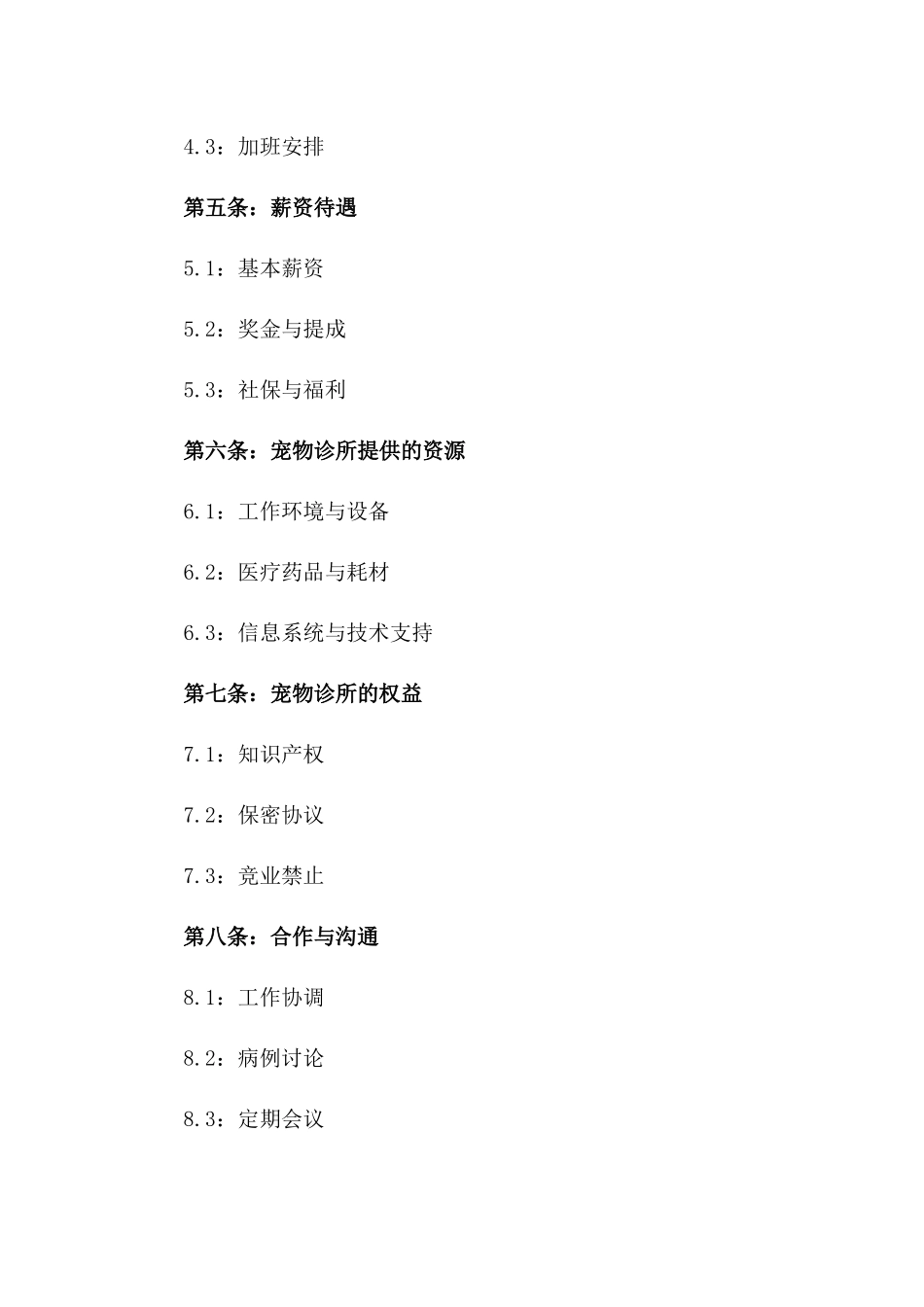 4.3：加班安排

第五条：薪资待遇

5.1：基本薪资

5.2：奖金与提成

5.3：社保与福利

第六条：宠物诊所提供的资源

6.1：工作环境与设备

6.2：医疗药品与耗材

6.3：信息系统与技术支持

第七条：宠物诊所的权益

7.1：知识产权

7.2：保密协议

7.3：竞业禁止

第八条：合作与沟通

8.1：工作协调

8.2：病例讨论

8.3：定期会议